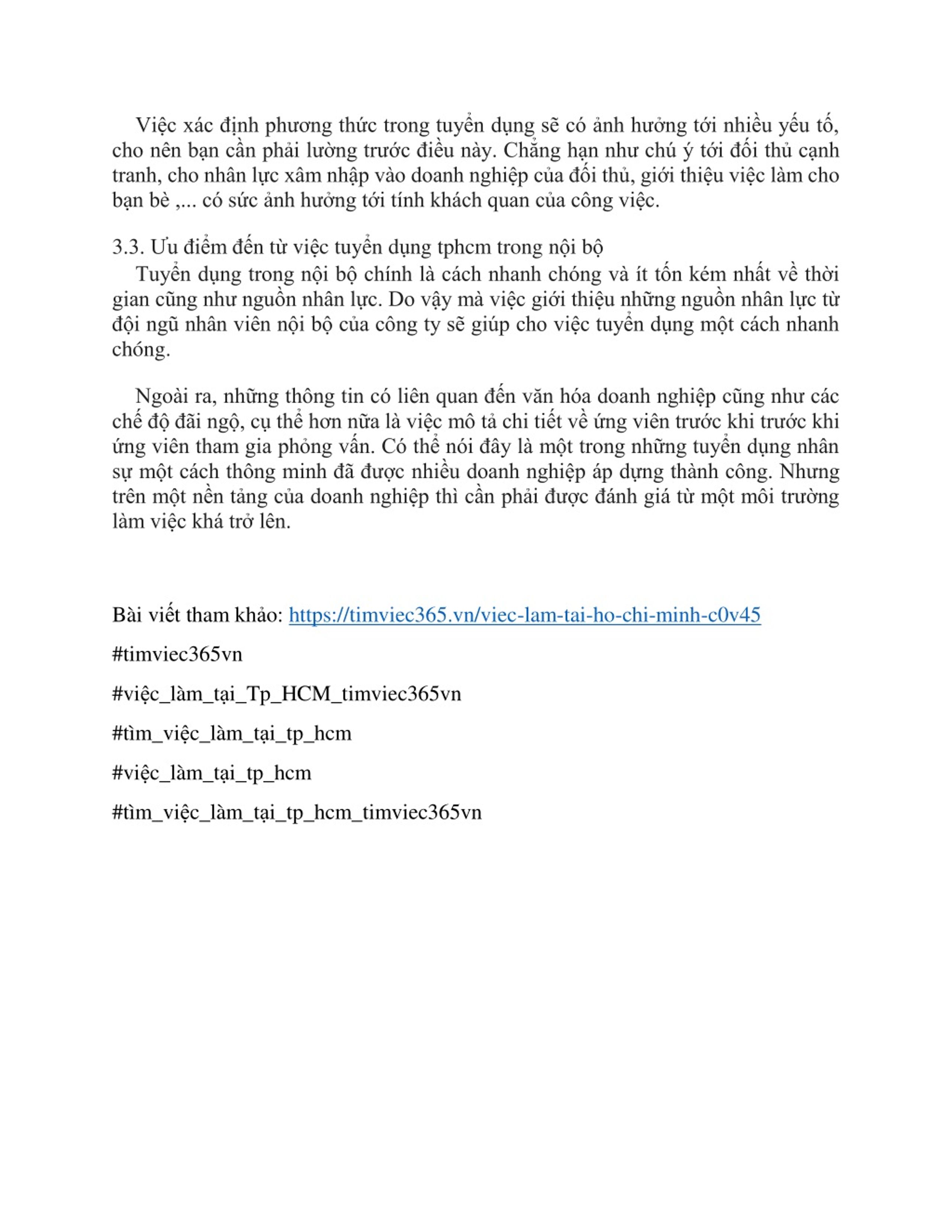 Việc xác định phương thức trong tuyển dụng sẽ có ảnh hưởng tới nhiều yếu tố, cho nên bạn cần phải lường trước điều này. Chẳng hạn như chú ý tới đối thủ cạnh tranh, cho nhân lực xâm nhập vào doanh nghiệp của đối thủ, giới thiệu việc làm cho bạn bè ,... có sức ảnh hưởng tới tính khách quan của công việc.

3.3. Ưu điểm đến từ việc tuyển dụng tphcm trong nội bộ
Tuyển dụng trong nội bộ chính là cách nhanh chóng và ít tốn kém nhất về thời gian cũng như nguồn nhân lực. Do vậy mà việc giới thiệu những nguồn nhân lực từ đội ngũ nhân viên nội bộ của công ty sẽ giúp cho việc tuyển dụng một cách nhanh chóng.

Ngoài ra, những thông tin có liên quan đến văn hóa doanh nghiệp cũng như các chế độ đãi ngộ, cụ thể hơn nữa là việc mô tả chi tiết về ứng viên trước khi trước khi ứng viên tham gia phỏng vấn. Có thể nói đây là một trong những tuyển dụng nhân sự một cách thông minh đã được nhiều doanh nghiệp áp dụng thành công. Nhưng trên một nền tảng của doanh nghiệp thì cần phải được đánh giá từ một môi trường làm việc khá trở lên.

Bài viết tham khảo: https://timviec365.vn/viec-lam-tai-ho-chi-minh-c0v45

#timviec365vn

#việc_làm_tại_Tp_HCM_timviec365vn

#tìm_việc_làm_tại_tp_hcm

#việc_làm_tại_tp_hcm

#tìm_việc_làm_tại_tp_hcm_timviec365vn